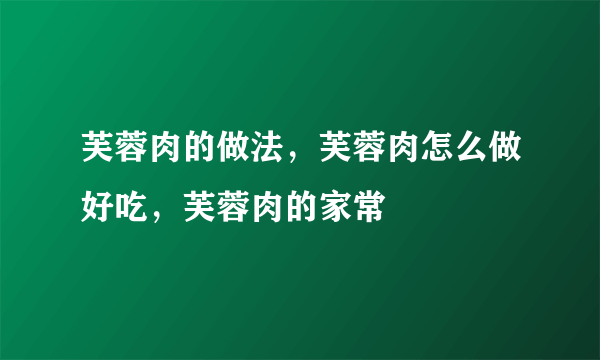 芙蓉肉的做法，芙蓉肉怎么做好吃，芙蓉肉的家常